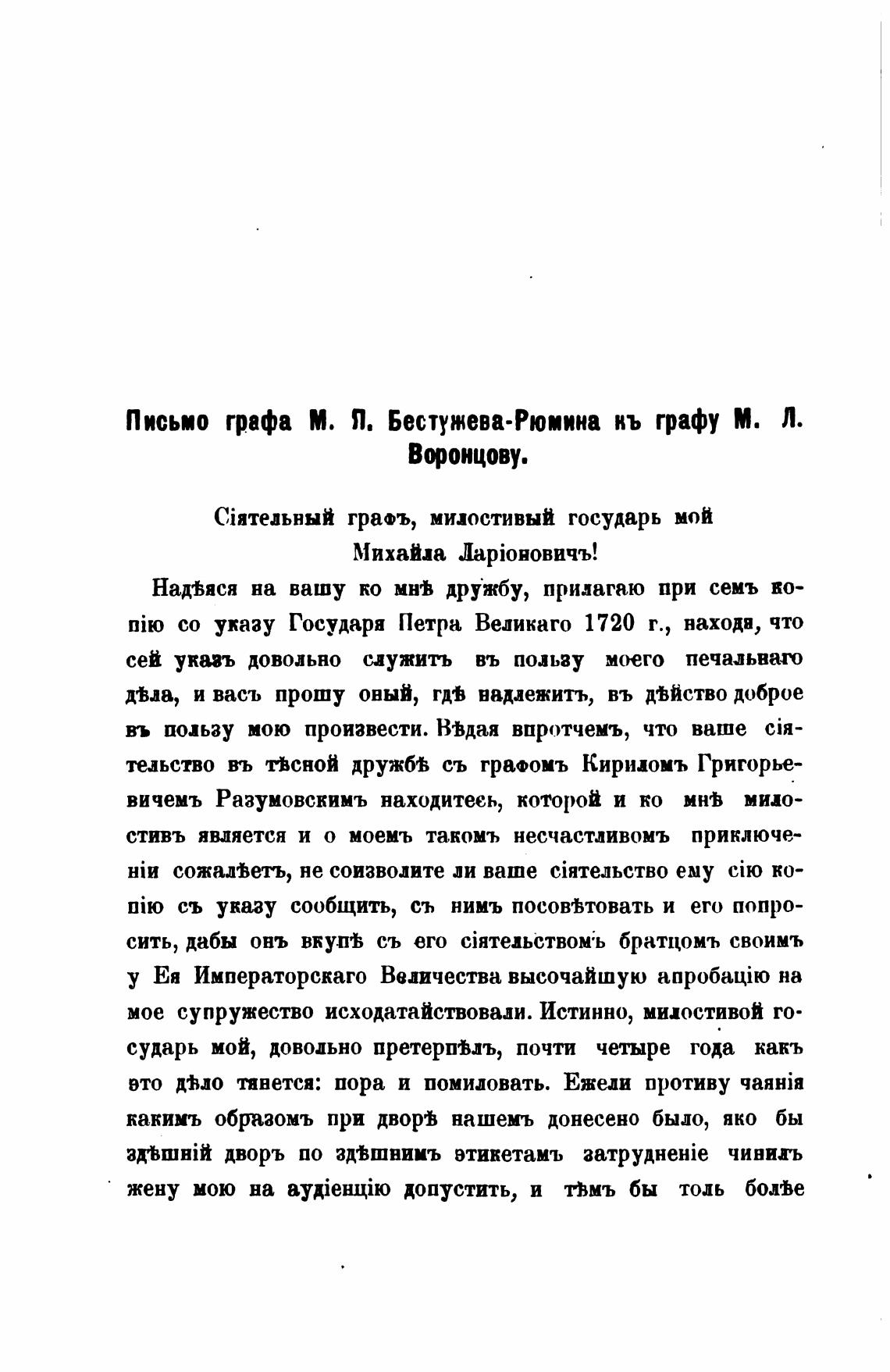 Письмо графа М. П. Бестужева-Рюмина къ графу М. Л. Воронцову.

Сіятельный графъ, милостивый государь мой Михайла Ларіоновичъ!

Надѣяся на вашу ко мнѣ дружбу, прилагаю при семъ копію со указу Государя Петра Великаго 1720 г., находя, что сей указъ довольно служитъ въ пользу моего печальнаго дѣла, и васъ прошу оный, гдѣ надлежитъ, въ дѣйство доброе въ пользу мою произвести. Вѣдая впротчемъ, что ваше сіятельство въ тѣсной дружбѣ съ графомъ Кириломъ Григорьевичемъ Разумовскимъ находитесь, которой и ко мнѣ милостивъ является и о моемъ такомъ несчастливомъ приключеніи сожалѣетъ, не соизволите ли ваше сіятельство ему сію копію съ указу сообщить, съ нимъ посовѣтовать и его попросить, дабы онъ вкупѣ съ его сіятельствомъ братцомъ своимъ у Ея Императорскаго Величества высочайшую апробацію на мое супружество исходатайствовали. Истинно, милостивой государь мой, довольно претерпѣлъ, почти четыре года какъ это дѣло тянется: пора и помиловать. Ежели противу чаянія какимъ образомъ при дворѣ нашемъ донесено было, яко бы здѣшній дворъ по здѣшнимъ этикетамъ затрудненіе чинилъ жену мою на аудіенцію допустить, и тѣмъ бы толь болѣе